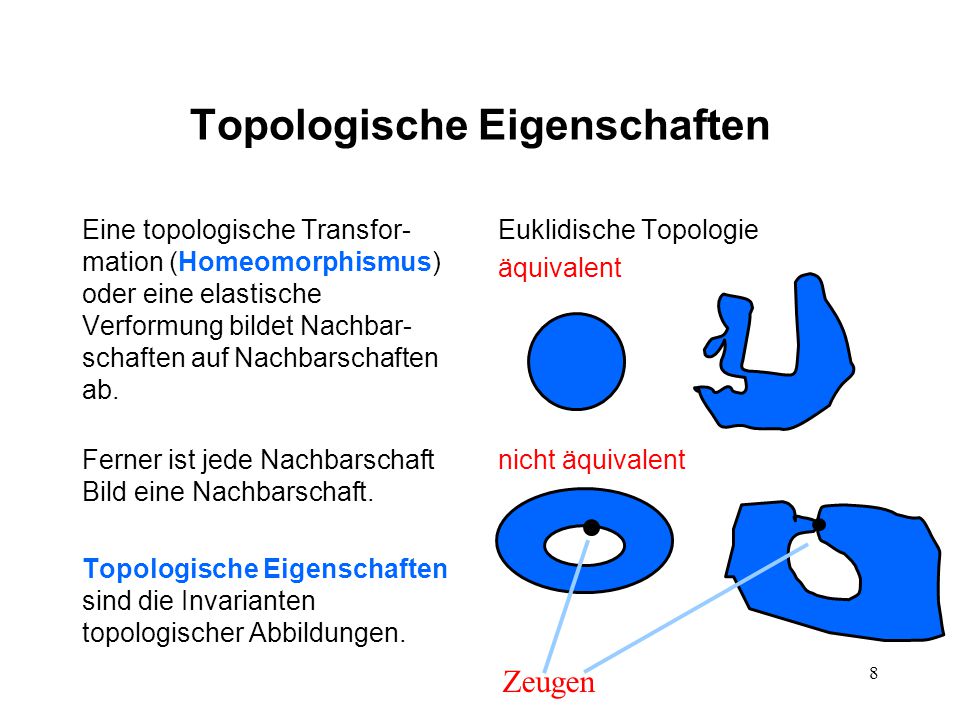 Topologische Eigenschaften

Eine topologische Transformation (Homeomorphismus) oder eine elastische Verformung bildet Nachbarschaften auf Nachbarschaften ab.

Ferner ist jede Nachbarschaft Bild eine Nachbarschaft.

Topologische Eigenschaften sind die Invarianten topologischer Abbildungen.

Euklidische Topologie

äquivalent

nicht äquivalent

Zeugen

8